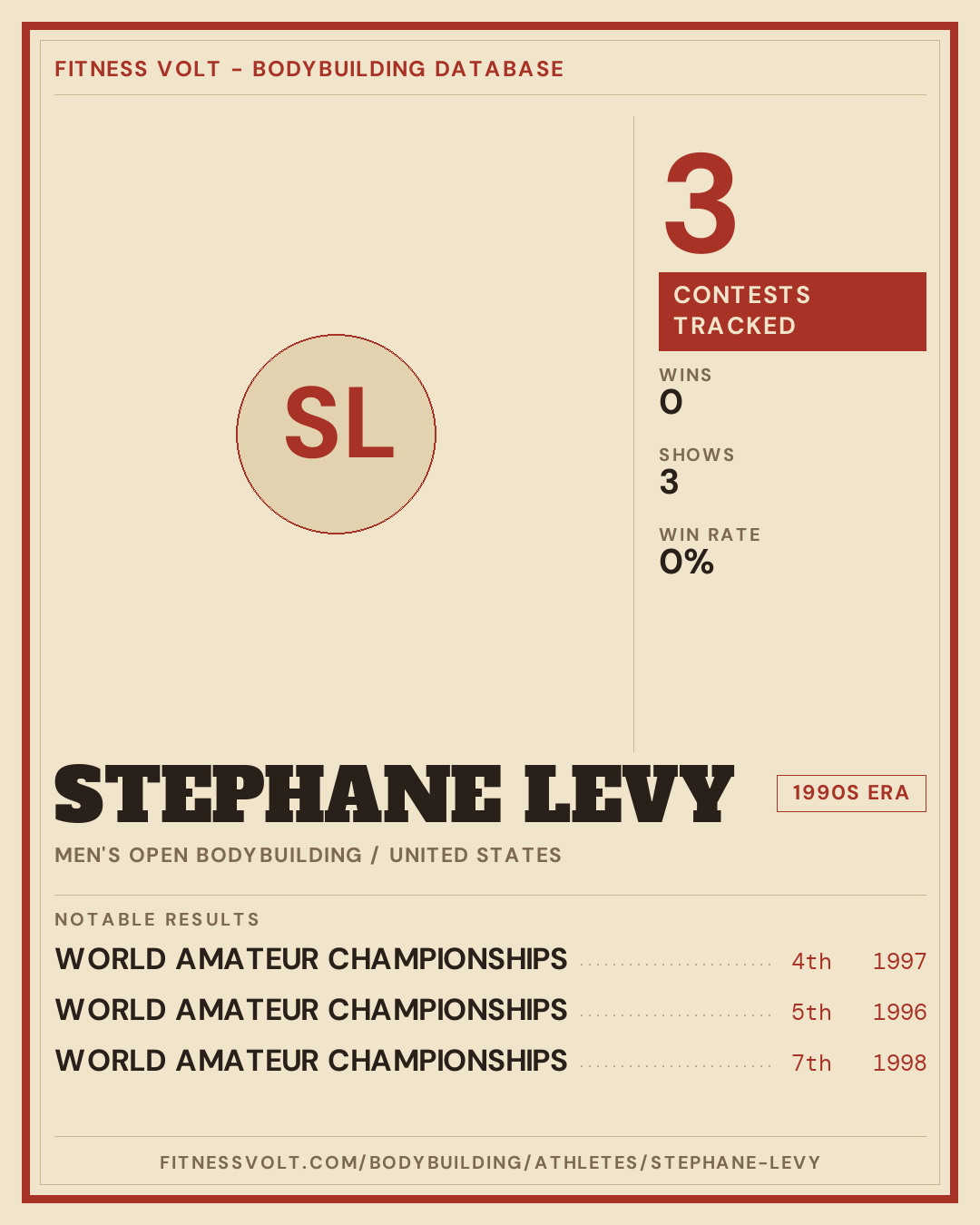 FITNESS VOLT - BODYBUILDING DATABASE

SL

3

CONTESTS TRACKED

WINS
0

SHOWS
3

WIN RATE
0%

STEPHANE LEVY

1990S ERA

MEN'S OPEN BODYBUILDING / UNITED STATES

NOTABLE RESULTS

WORLD AMATEUR CHAMPIONSHIPS 4th 1997

WORLD AMATEUR CHAMPIONSHIPS 5th 1996

WORLD AMATEUR CHAMPIONSHIPS 7th 1998

FITNESSVOLT.COM/BODYBUILDING/ATHLETES/STEPHANE-LEVY